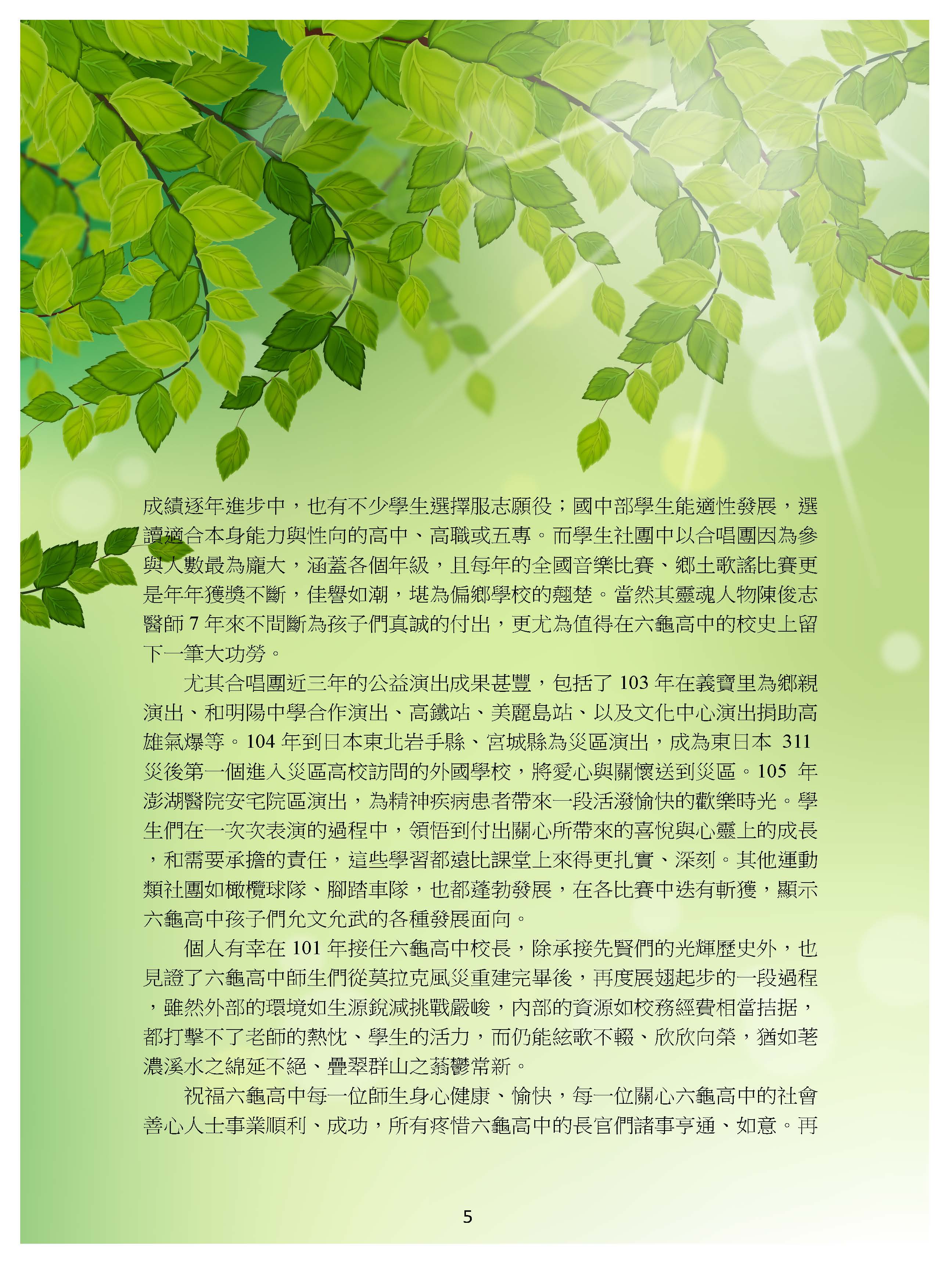 成績逐年進步中，也有不少學生選擇服志願役；國中部學生能適性發展，選讀適合本身能力與性向的高中、高職或五專。而學生社團中以合唱團因為參與人數最為龐大，涵蓋各個年級，且每年的全國音樂比賽、鄉土歌謠比賽更是年年獲獎不斷，佳譽如潮，堪為偏鄉學校的翹楚。當然其靈魂人物陳俊志醫師 7 年來不間斷為孩子們真誠的付出，更尤為值得在六龜高中的校史上留下一筆大功勞。

尤其合唱團近三年的公益演出成果甚豐，包括了 103 年在義寶里為鄉親演出、和明陽中學合作演出、高鐵站、美麗島站、以及文化中心演出捐助高雄氣爆等。104 年到日本東北岩手縣、宮城縣為災區演出，成為東日本 311 災後第一個進入災區高校訪問的外國學校，將愛心與關懷送到災區。105 年澎湖醫院安宅院區演出，為精神疾病患者帶來一段活潑愉快的歡樂時光。學生們在一次次表演的過程中，領悟到付出關心所帶來的喜悅與心靈上的成長，和需要承擔的責任，這些學習都遠比課堂上來得更扎實、深刻。其他運動類社團如橄欖球隊、腳踏車隊，也都蓬勃發展，在各比賽中迭有斬獲，顯示六龜高中孩子們允文允武的各種發展面向。

個人有幸在 101 年接任六龜高中校長，除承接先賢們的光輝歷史外，也見證了六龜高中師生們從莫拉克風災重建完畢後，再度展翅起步的一段過程，雖然外部的環境如生源銳減挑戰嚴峻，內部的資源如校務經費相當拮据，都打擊不了老師的熱忱、學生的活力，而仍能絃歌不輟、欣欣向榮，猶如荖濃溪水之綿延不絕、疊翠群山之蓊鬱常新。

祝福六龜高中每一位師生身心健康、愉快，每一位關心六龜高中的社會善心人士事業順利、成功，所有疼惜六龜高中的長官們諸事亨通、如意。再

5